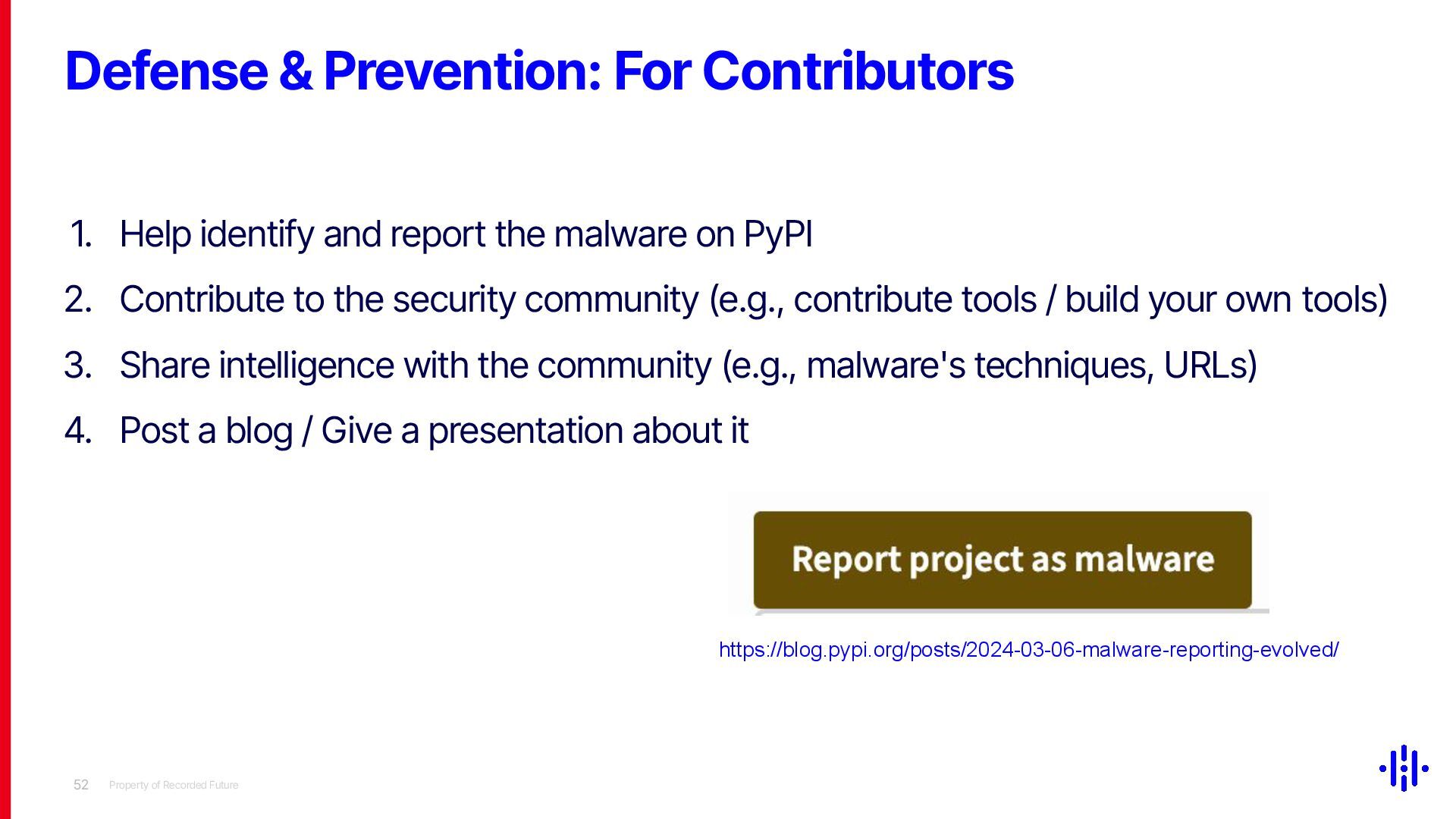 Defense & Prevention: For Contributors

1. Help identify and report the malware on PyPI
2. Contribute to the security community (e.g., contribute tools / build your own tools)
3. Share intelligence with the community (e.g., malware's techniques, URLs)
4. Post a blog / Give a presentation about it

Report project as malware

https://blog.pypi.org/posts/2024-03-06-malware-reporting-evolved/

52 Property of Recorded Future